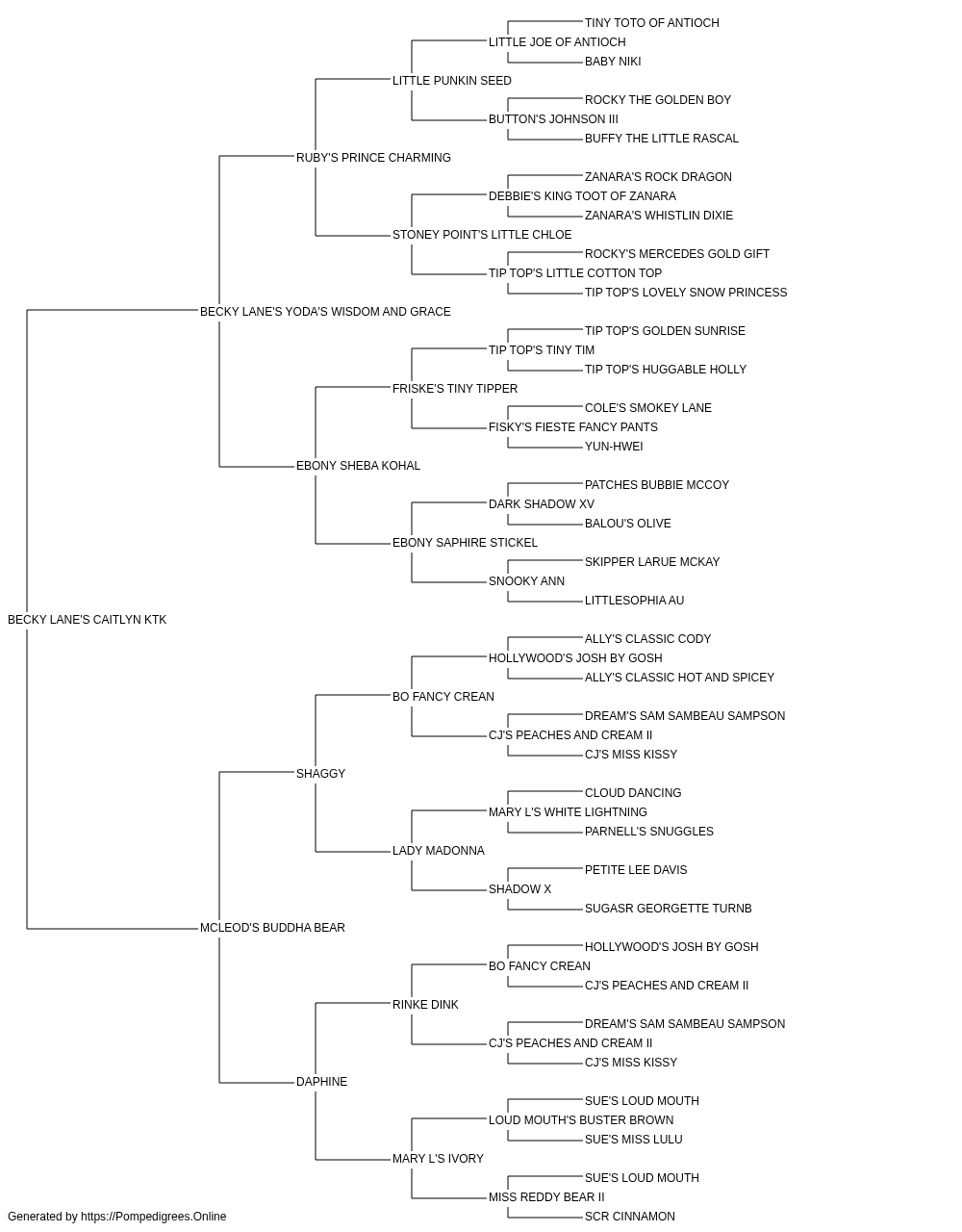 TINY TOTO OF ANTIOCH
LITTLE JOE OF ANTIOCH
BABY NIKI
LITTLE PUNKIN SEED
ROCKY THE GOLDEN BOY
BUTTON'S JOHNSON III
BUFFY THE LITTLE RASCAL
RUBY'S PRINCE CHARMING
ZANARA'S ROCK DRAGON
DEBBIE'S KING TOOT OF ZANARA
ZANARA'S WHISTLIN DIXIE
STONEY POINT'S LITTLE CHLOE
ROCKY'S MERCEDES GOLD GIFT
TIP TOP'S LITTLE COTTON TOP
TIP TOP'S LOVELY SNOW PRINCESS
BECKY LANE'S YODA'S WISDOM AND GRACE
TIP TOP'S GOLDEN SUNRISE
TIP TOP'S TINY TIM
TIP TOP'S HUGGABLE HOLLY
FRISKE'S TINY TIPPER
COLE'S SMOKEY LANE
FISKY'S FIESTE FANCY PANTS
YUN-HWEI
EBONY SHEBA KOHAL
PATCHES BUBBIE MCCOY
DARK SHADOW XV
BALOU'S OLIVE
EBONY SAPHIRE STICKEL
SKIPPER LARUE MCKAY
SNOOKY ANN
LITTLESOPHIA AU
BECKY LANE'S CAITLYN KTK
ALLY'S CLASSIC CODY
HOLLYWOOD'S JOSH BY GOSH
ALLY'S CLASSIC HOT AND SPICEY
BO FANCY CREAN
DREAM'S SAM SAMBEAU SAMPSON
CJ'S PEACHES AND CREAM II
CJ'S MISS KISSY
SHAGGY
CLOUD DANCING
MARY L'S WHITE LIGHTNING
PARNELL'S SNUGGLES
LADY MADONNA
PETITE LEE DAVIS
SHADOW X
SUGASR GEORGETTE TURNB
MCLEOD'S BUDDHA BEAR
HOLLYWOOD'S JOSH BY GOSH
BO FANCY CREAN
CJ'S PEACHES AND CREAM II
RINKE DINK
DREAM'S SAM SAMBEAU SAMPSON
CJ'S PEACHES AND CREAM II
CJ'S MISS KISSY
DAPHINE
SUE'S LOUD MOUTH
LOUD MOUTH'S BUSTER BROWN
SUE'S MISS LULU
MARY L'S IVORY
SUE'S LOUD MOUTH
MISS REDDY BEAR II
SCR CINNAMON
Generated by https://Pompedigrees.Online